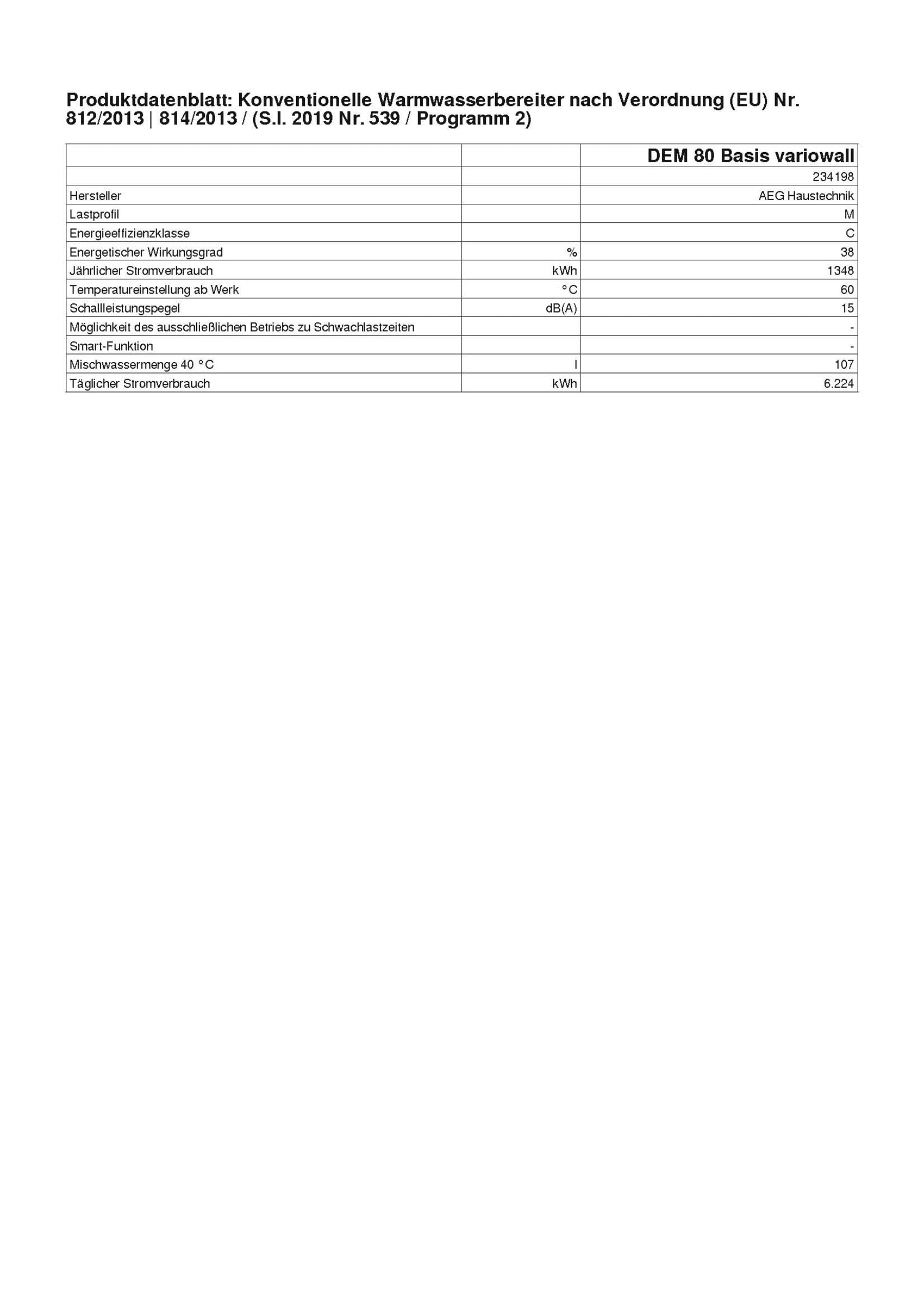 Produktdatenblatt: Konventionelle Warmwasserbereiter nach Verordnung (EU) Nr. 812/2013 | 814/2013 / (S.I. 2019 Nr. 539 / Programm 2)

| | | DEM 80 Basis variowall |
|---|---|---|
| | | 234198 |
| Hersteller | | AEG Haustechnik |
| Lastprofil | | M |
| Energieeffizienzklasse | | C |
| Energetischer Wirkungsgrad | % | 38 |
| Jährlicher Stromverbrauch | kWh | 1348 |
| Temperatureinstellung ab Werk | °C | 60 |
| Schallleistungspegel | dB(A) | 15 |
| Möglichkeit des ausschließlichen Betriebs zu Schwachlastzeiten | | - |
| Smart-Funktion | | - |
| Mischwassermenge 40 °C | l | 107 |
| Täglicher Stromverbrauch | kWh | 6.224 |